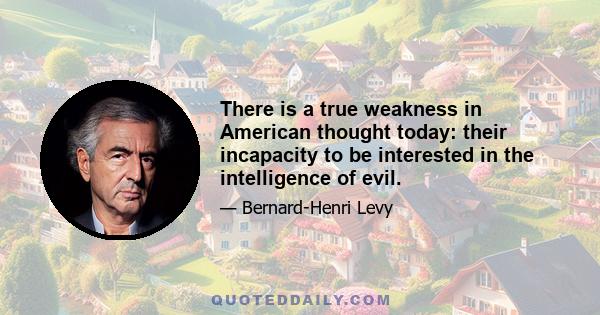 There is a true weakness in American thought today: their incapacity to be interested in the intelligence of evil.

— Bernard-Henri Levy

QUOTEDDAILY.COM